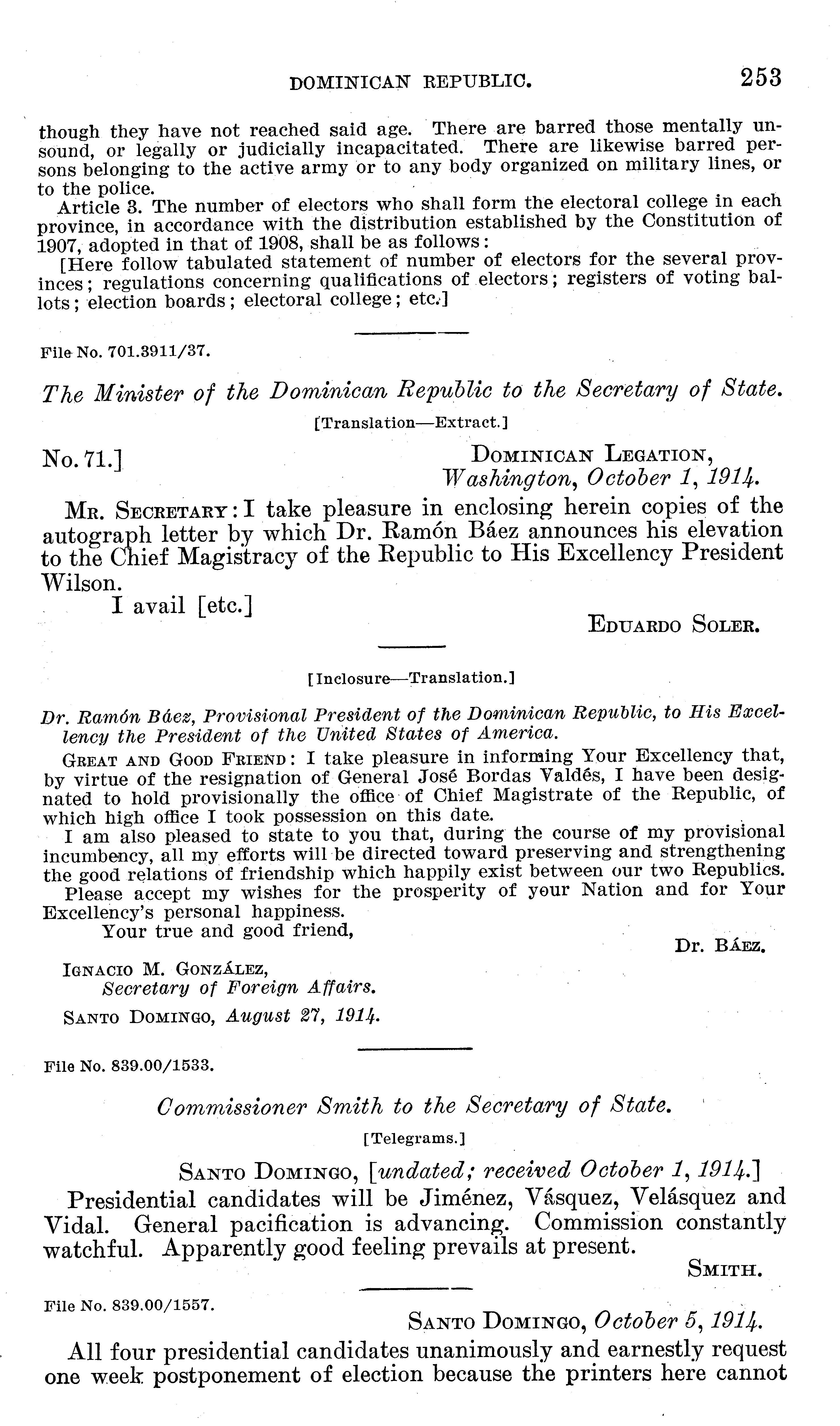 DOMINICAN REPUBLIC. 253

though they have not reached said age. There are barred those mentally unsound, or legally or judicially incapacitated. There are likewise barred persons belonging to the active army or to any body organized on military lines, or to the police.

Article 3. The number of electors who shall form the electoral college in each province, in accordance with the distribution established by the Constitution of 1907, adopted in that of 1908, shall be as follows:

[Here follow tabulated statement of number of electors for the several provinces; regulations concerning qualifications of electors; registers of voting ballots; election boards; electoral college; etc.]

File No. 701.3911/37.

The Minister of the Dominican Republic to the Secretary of State.

[Translation—Extract.]

No. 71.] DOMINICAN LEGATION,
Washington, October 1, 1914.

MR. SECRETARY: I take pleasure in enclosing herein copies of the autograph letter by which Dr. Ramón Báez announces his elevation to the Chief Magistracy of the Republic to His Excellency President Wilson.

I avail [etc.]

EDUARDO SOLER.

[Inclosure—Translation.]

Dr. Ramón Báez, Provisional President of the Dominican Republic, to His Excellency the President of the United States of America.

GREAT AND GOOD FRIEND: I take pleasure in informing Your Excellency that, by virtue of the resignation of General José Bordas Valdés, I have been designated to hold provisionally the office of Chief Magistrate of the Republic, of which high office I took possession on this date.

I am also pleased to state to you that, during the course of my provisional incumbency, all my efforts will be directed toward preserving and strengthening the good relations of friendship which happily exist between our two Republics.

Please accept my wishes for the prosperity of your Nation and for Your Excellency's personal happiness.

Your true and good friend,

DR. BÁEZ.

IGNACIO M. GONZÁLEZ,
Secretary of Foreign Affairs.

SANTO DOMINGO, August 27, 1914.

File No. 839.00/1533.

Commissioner Smith to the Secretary of State.

[Telegrams.]

SANTO DOMINGO, [undated; received October 1, 1914.]

Presidential candidates will be Jiménez, Vásquez, Velásquez and Vidal. General pacification is advancing. Commission constantly watchful. Apparently good feeling prevails at present.

SMITH.

File No. 839.00/1557.

SANTO DOMINGO, October 5, 1914.

All four presidential candidates unanimously and earnestly request one week postponement of election because the printers here cannot